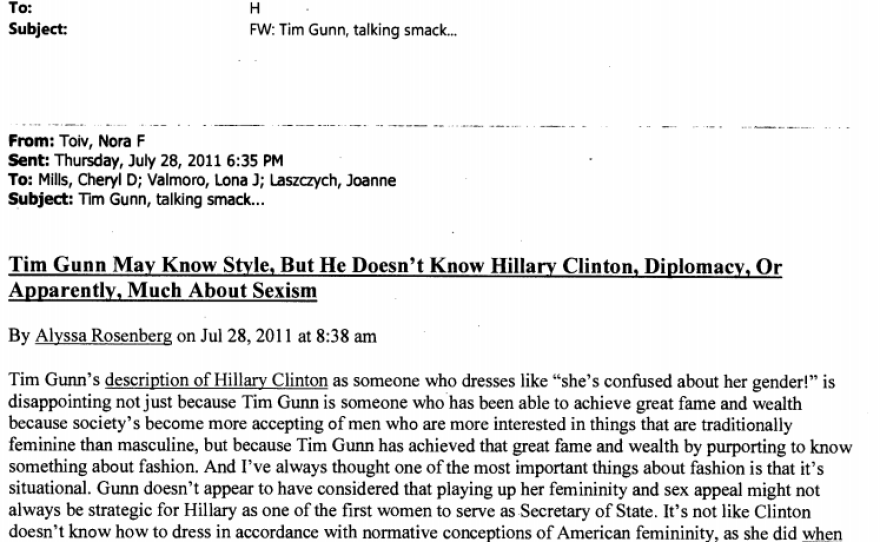 To: H
Subject: FW: Tim Gunn, talking smack...

From: Toiv, Nora F
Sent: Thursday, July 28, 2011 6:35 PM
To: Mills, Cheryl D; Valmoro, Lona J; Laszczych, Joanne
Subject: Tim Gunn, talking smack...

Tim Gunn May Know Style, But He Doesn't Know Hillary Clinton, Diplomacy, Or Apparently, Much About Sexism

By Alyssa Rosenberg on Jul 28, 2011 at 8:38 am

Tim Gunn's description of Hillary Clinton as someone who dresses like "she's confused about her gender!" is disappointing not just because Tim Gunn is someone who has been able to achieve great fame and wealth because society's become more accepting of men who are more interested in things that are traditionally feminine than masculine, but because Tim Gunn has achieved that great fame and wealth by purporting to know something about fashion. And I've always thought one of the most important things about fashion is that it's situational. Gunn doesn't appear to have considered that playing up her femininity and sex appeal might not always be strategic for Hillary as one of the first women to serve as Secretary of State. It's not like Clinton doesn't know how to dress in accordance with normative conceptions of American femininity, as she did when